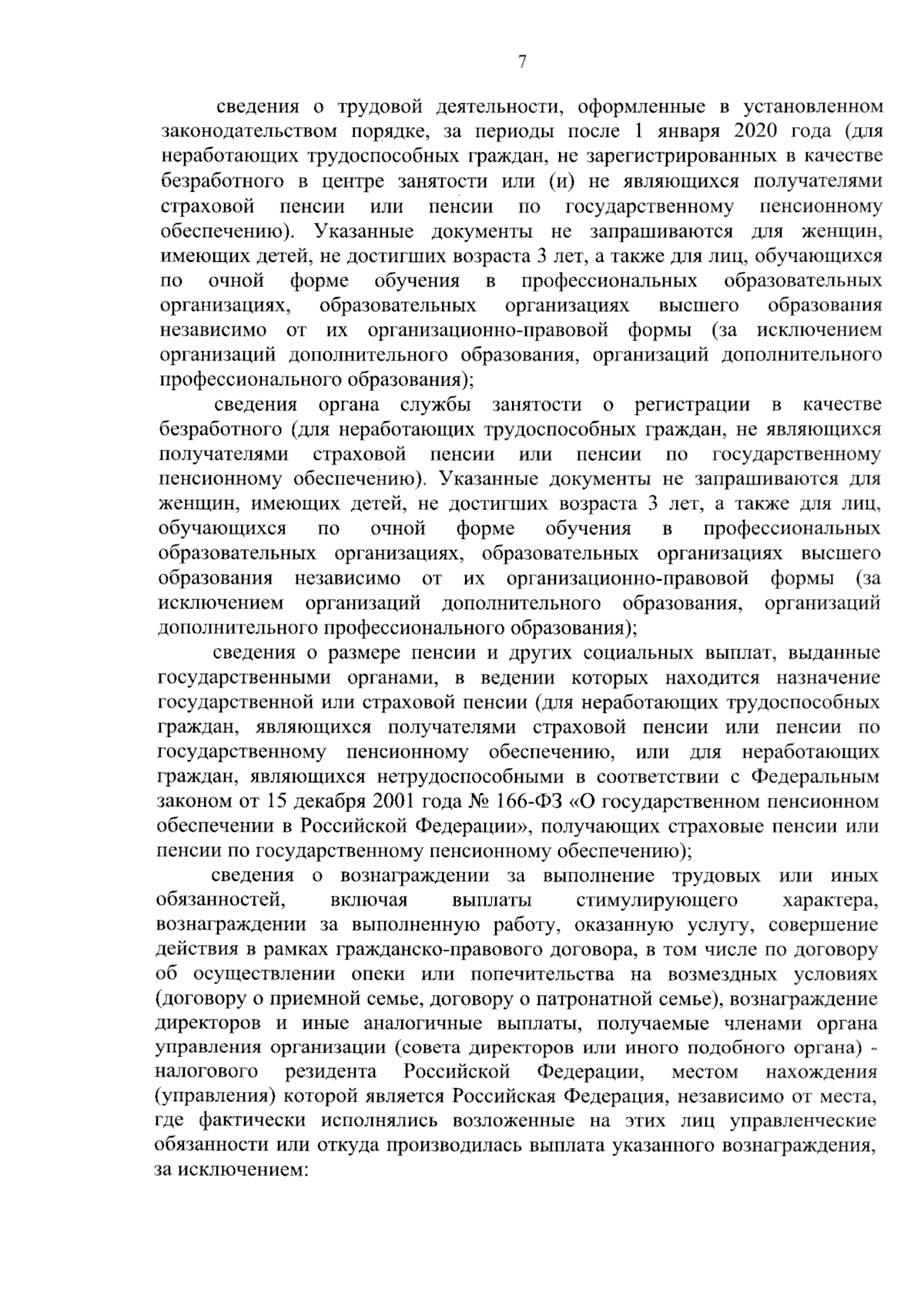 7

сведения о трудовой деятельности, оформленные в установленном законодательством порядке, за периоды после 1 января 2020 года (для неработающих трудоспособных граждан, не зарегистрированных в качестве безработного в центре занятости или (и) не являющихся получателями страховой пенсии или пенсии по государственному пенсионному обеспечению). Указанные документы не запрашиваются для женщин, имеющих детей, не достигших возраста 3 лет, а также для лиц, обучающихся по очной форме обучения в профессиональных образовательных организациях, образовательных организациях высшего образования независимо от их организационно-правовой формы (за исключением организаций дополнительного образования, организаций дополнительного профессионального образования);

сведения органа службы занятости о регистрации в качестве безработного (для неработающих трудоспособных граждан, не являющихся получателями страховой пенсии или пенсии по государственному пенсионному обеспечению). Указанные документы не запрашиваются для женщин, имеющих детей, не достигших возраста 3 лет, а также для лиц, обучающихся по очной форме обучения в профессиональных образовательных организациях, образовательных организациях высшего образования независимо от их организационно-правовой формы (за исключением организаций дополнительного образования, организаций дополнительного профессионального образования);

сведения о размере пенсии и других социальных выплат, выданные государственными органами, в ведении которых находится назначение государственной или страховой пенсии (для неработающих трудоспособных граждан, являющихся получателями страховой пенсии или пенсии по государственному пенсионному обеспечению, или для неработающих граждан, являющихся нетрудоспособными в соответствии с Федеральным законом от 15 декабря 2001 года № 166-ФЗ «О государственном пенсионном обеспечении в Российской Федерации», получающих страховые пенсии или пенсии по государственному пенсионному обеспечению);

сведения о вознаграждении за выполнение трудовых или иных обязанностей, включая выплаты стимулирующего характера, вознаграждении за выполненную работу, оказанную услугу, совершение действия в рамках гражданско-правового договора, в том числе по договору об осуществлении опеки или попечительства на возмездных условиях (договору о приемной семье, договору о патронатной семье), вознаграждение директоров и иные аналогичные выплаты, получаемые членами органа управления организации (совета директоров или иного подобного органа) - налогового резидента Российской Федерации, местом нахождения (управления) которой является Российская Федерация, независимо от места, где фактически исполнялись возложенные на этих лиц управленческие обязанности или откуда производилась выплата указанного вознаграждения, за исключением: